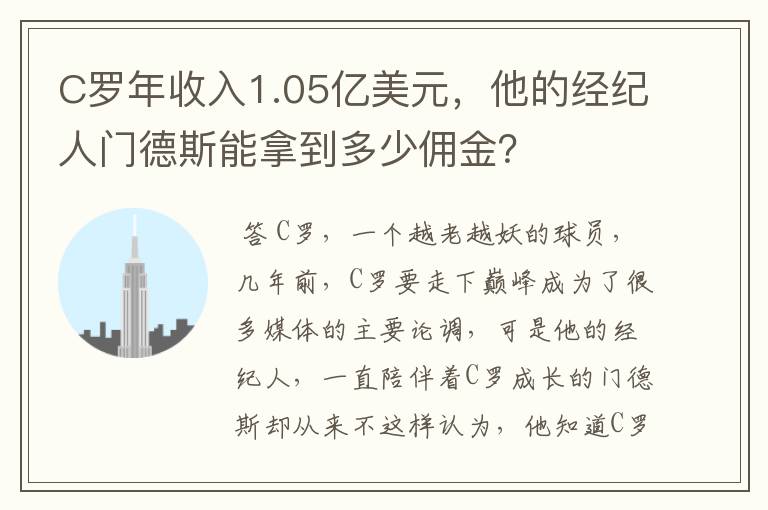 C罗年收入1.05亿美元，他的经纪人门德斯能拿到多少佣金？

答C罗，一个越老越妖的球员，几年前，C罗要走下巅峰成为了很多媒体的主要论调，可是他的经纪人，一直陪伴着C罗成长的门德斯却从来不这样认为，他知道C罗